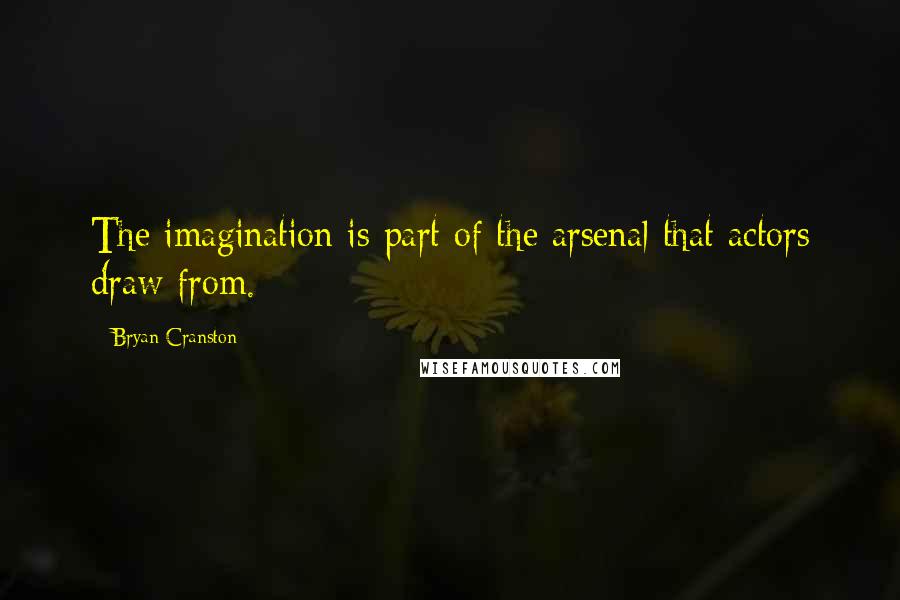 The imagination is part of the arsenal that actors draw from.

Bryan Cranston

WISEFAMOUSQUOTES.COM